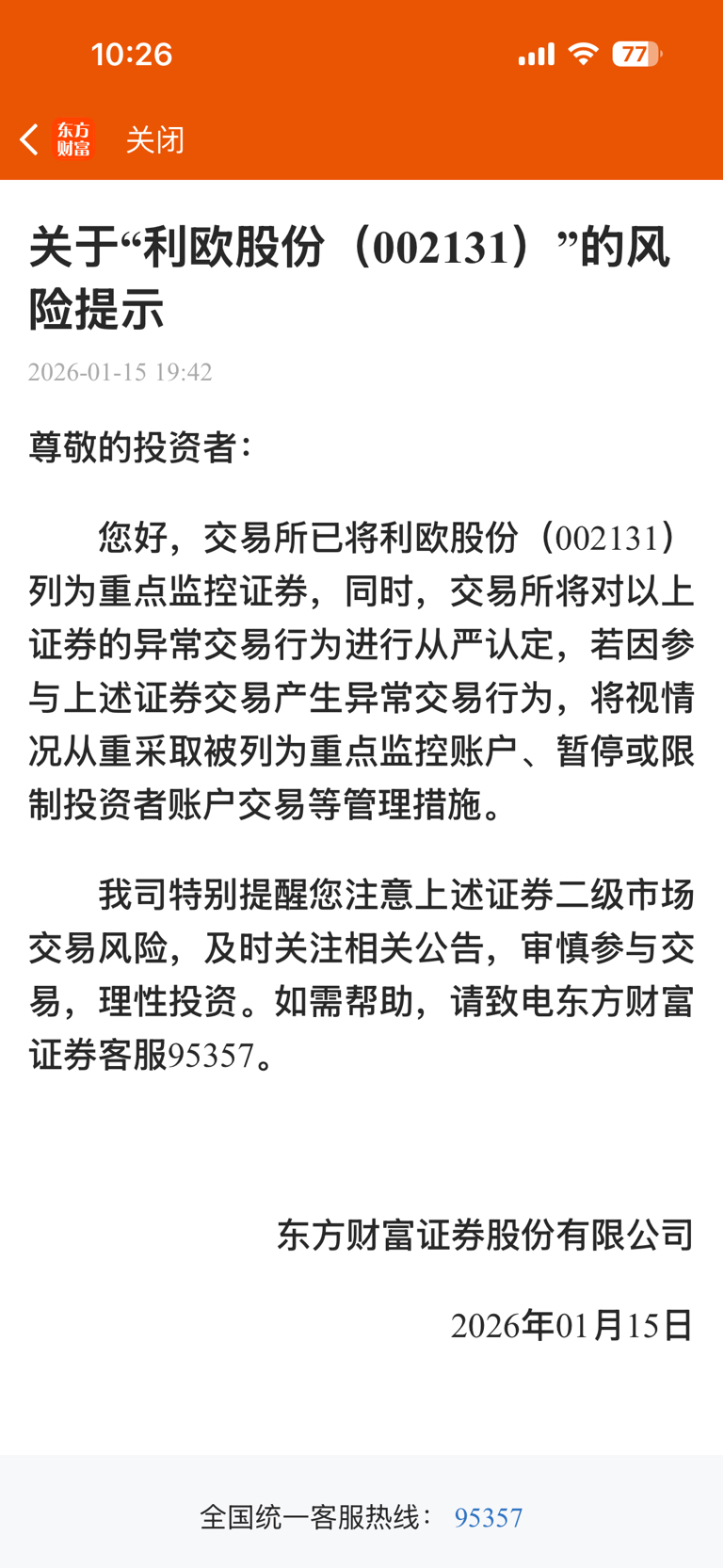 10:26

77

东方财富 关闭

关于“利欧股份（002131）”的风险提示

2026-01-15 19:42

尊敬的投资者：

您好，交易所已将利欧股份（002131）列为重点监控证券，同时，交易所将对以上证券的异常交易行为进行从严认定，若因参与上述证券交易产生异常交易行为，将视情况从重采取被列为重点监控账户、暂停或限制投资者账户交易等管理措施。

我司特别提醒您注意上述证券二级市场交易风险，及时关注相关公告，审慎参与交易，理性投资。如需帮助，请致电东方财富证券客服95357。

东方财富证券股份有限公司

2026年01月15日

全国统一客服热线： 95357